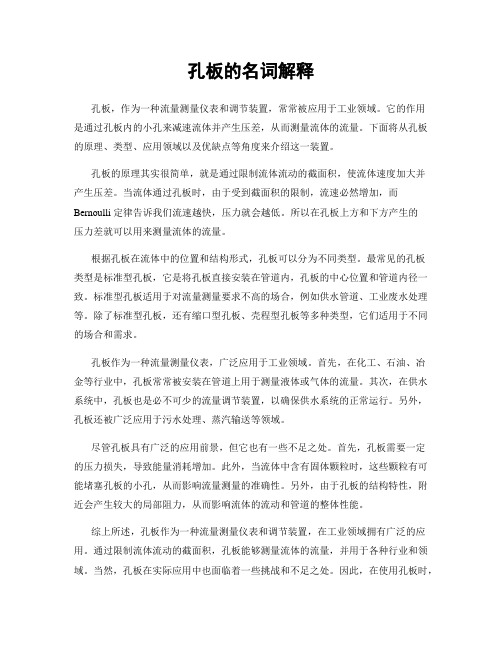 孔板的名词解释

孔板，作为一种流量测量仪表和调节装置，常常被应用于工业领域。它的作用是通过孔板内的小孔来减速流体并产生压差，从而测量流体的流量。下面将从孔板的原理、类型、应用领域以及优缺点等角度来介绍这一装置。

孔板的原理其实很简单，就是通过限制流体流动的截面积，使流体速度加大并产生压差。当流体通过孔板时，由于受到截面积的限制，流速必然增加，而 Bernoulli 定律告诉我们流速越快，压力就会越低。所以在孔板上方和下方产生的压力差就可以用来测量流体的流量。

根据孔板在流体中的位置和结构形式，孔板可以分为不同类型。最常见的孔板类型是标准型孔板，它是将孔板直接安装在管道内，孔板的中心位置和管道内径一致。标准型孔板适用于对流量测量要求不高的场合，例如供水管道、工业废水处理等。除了标准型孔板，还有缩口型孔板、壳程型孔板等多种类型，它们适用于不同的场合和需求。

孔板作为一种流量测量仪表，广泛应用于工业领域。首先，在化工、石油、冶金等行业中，孔板常常被安装在管道上用于测量液体或气体的流量。其次，在供水系统中，孔板也是必不可少的流量调节装置，以确保供水系统的正常运行。另外，孔板还被广泛应用于污水处理、蒸汽输送等领域。

尽管孔板具有广泛的应用前景，但它也有一些不足之处。首先，孔板需要一定的压力损失，导致能量消耗增加。此外，当流体中含有固体颗粒时，这些颗粒有可能堵塞孔板的小孔，从而影响流量测量的准确性。另外，由于孔板的结构特性，附近会产生较大的局部阻力，从而影响流体的流动和管道的整体性能。

综上所述，孔板作为一种流量测量仪表和调节装置，在工业领域拥有广泛的应用。通过限制流体流动的截面积，孔板能够测量流体的流量，并用于各种行业和领域。当然，孔板在实际应用中也面临着一些挑战和不足之处。因此，在使用孔板时，